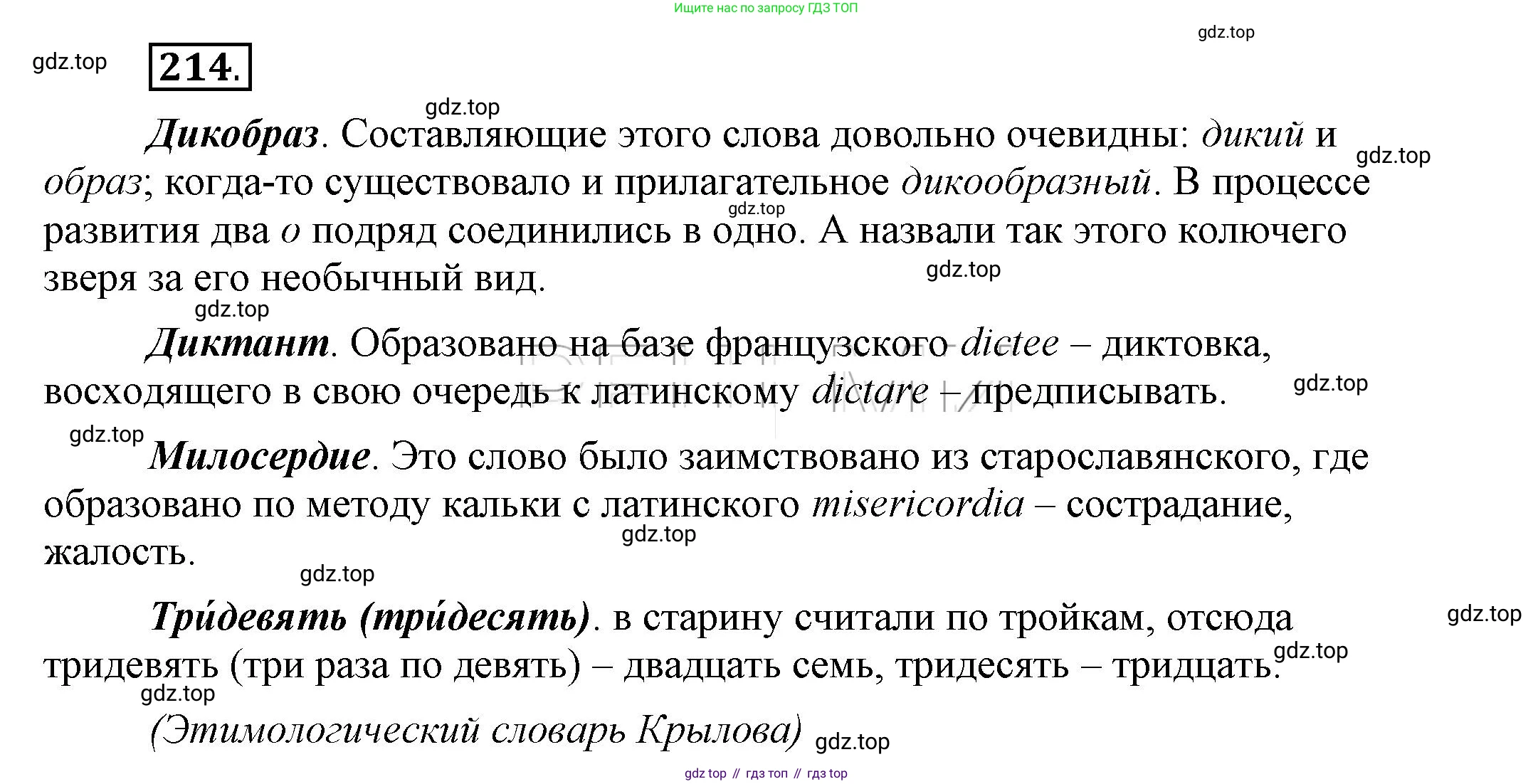 Ищите нас по запросу ГДЗ ТОП

gdz.top

gdz.top

214.

gdz.top

Дикобраз. Составляющие этого слова довольно очевидны: дикий и образ; когда-то существовало и прилагательное дикообразный. В процессе развития два о подряд соединились в одно. А назвали так этого колючего зверя за его необычный вид.

gdz.top gdz.top gdz.top gdz.top

Диктант. Образовано на базе французского dictee – диктовка, восходящего в свою очередь к латинскому dictare – предписывать.

gdz.top gdz.top

Милосердие. Это слово было заимствовано из старославянского, где образовано по методу кальки с латинского misericordia – сострадание, жалость.

gdz.top gdz.top

Три́девять (три́десять). в старину считали по тройкам, отсюда тридевять (три раза по девять) – двадцать семь, тридесять – тридцать.

gdz.top gdz.top gdz.top

(Этимологический словарь Крылова)

gdz.top

gdz top // гдз топ // гдз top